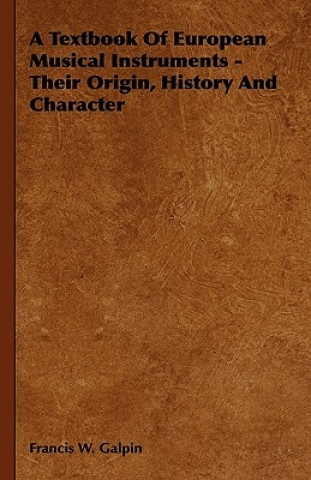 A Textbook Of European Musical Instruments - Their Origin, History And Character

Francis W. Galpin